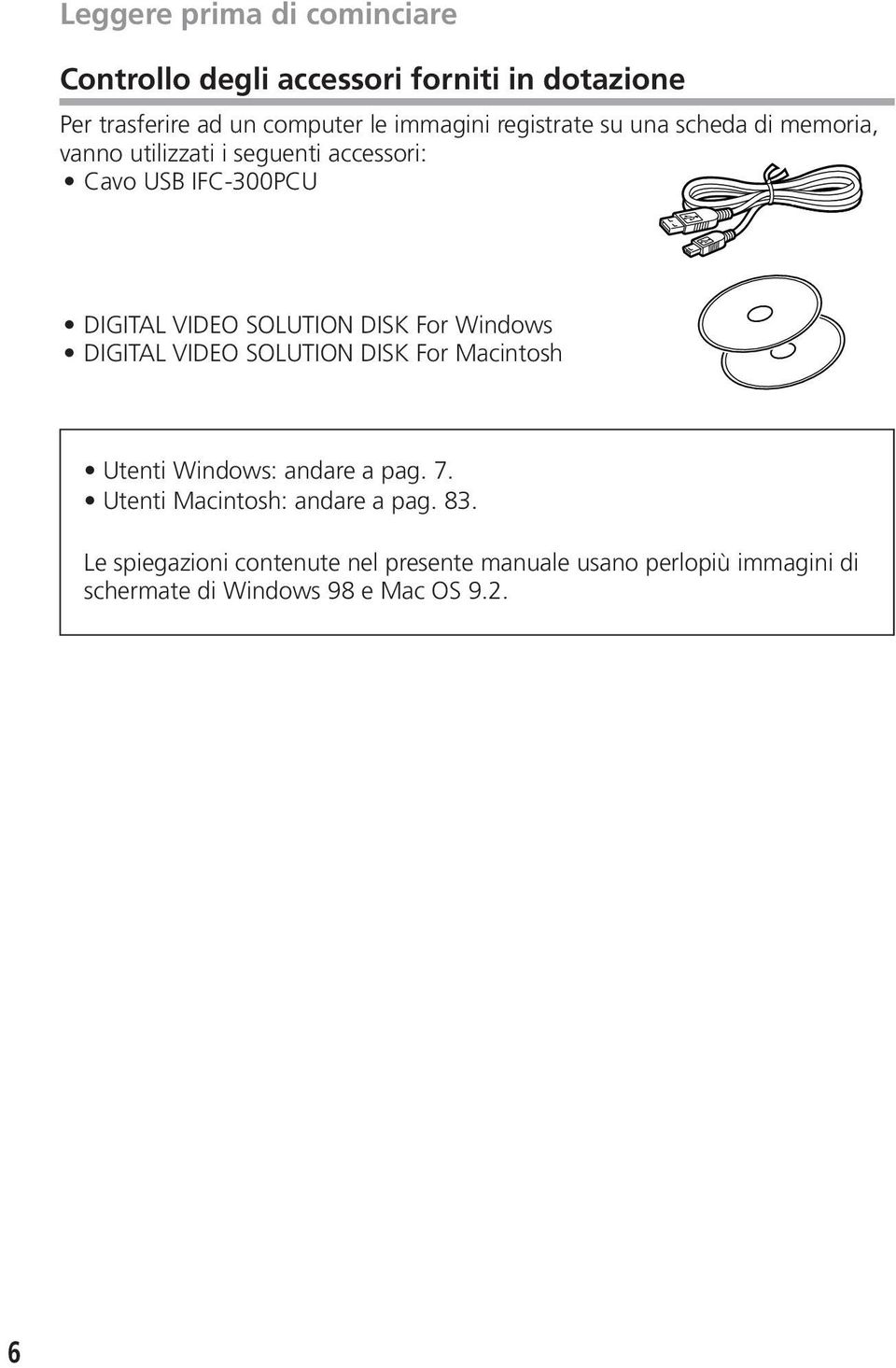 Leggere prima di cominciare

Controllo degli accessori forniti in dotazione

Per trasferire ad un computer le immagini registrate su una scheda di memoria, vanno utilizzati i seguenti accessori:

• Cavo USB IFC-300PCU

• DIGITAL VIDEO SOLUTION DISK For Windows
• DIGITAL VIDEO SOLUTION DISK For Macintosh

• Utenti Windows: andare a pag. 7.
• Utenti Macintosh: andare a pag. 83.

Le spiegazioni contenute nel presente manuale usano perlopiù immagini di schermate di Windows 98 e Mac OS 9.2.

6